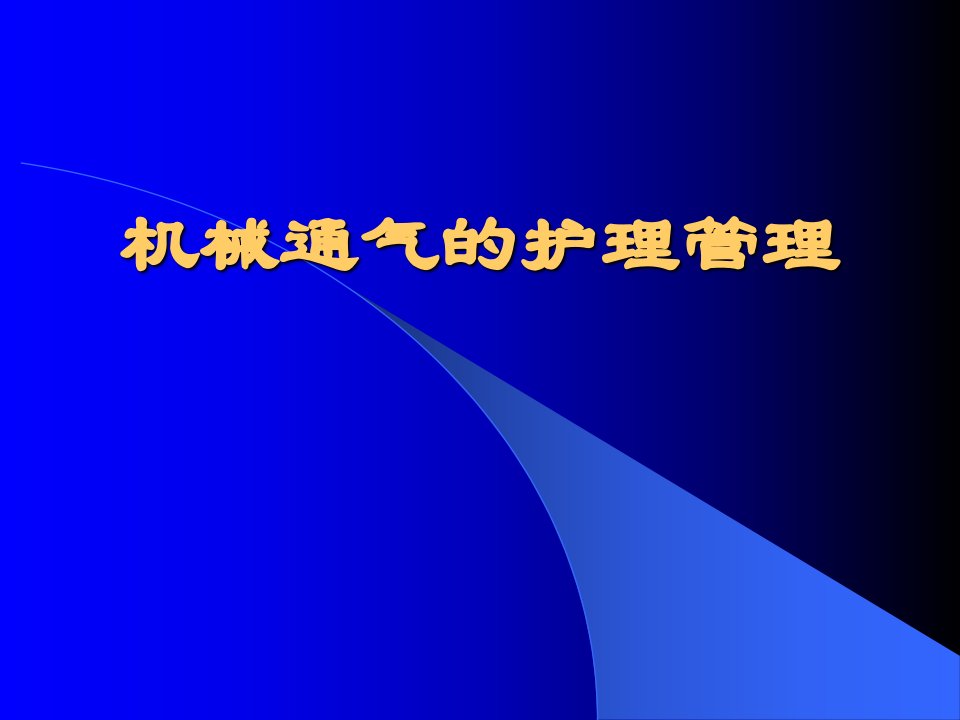 机械通气的护理管理